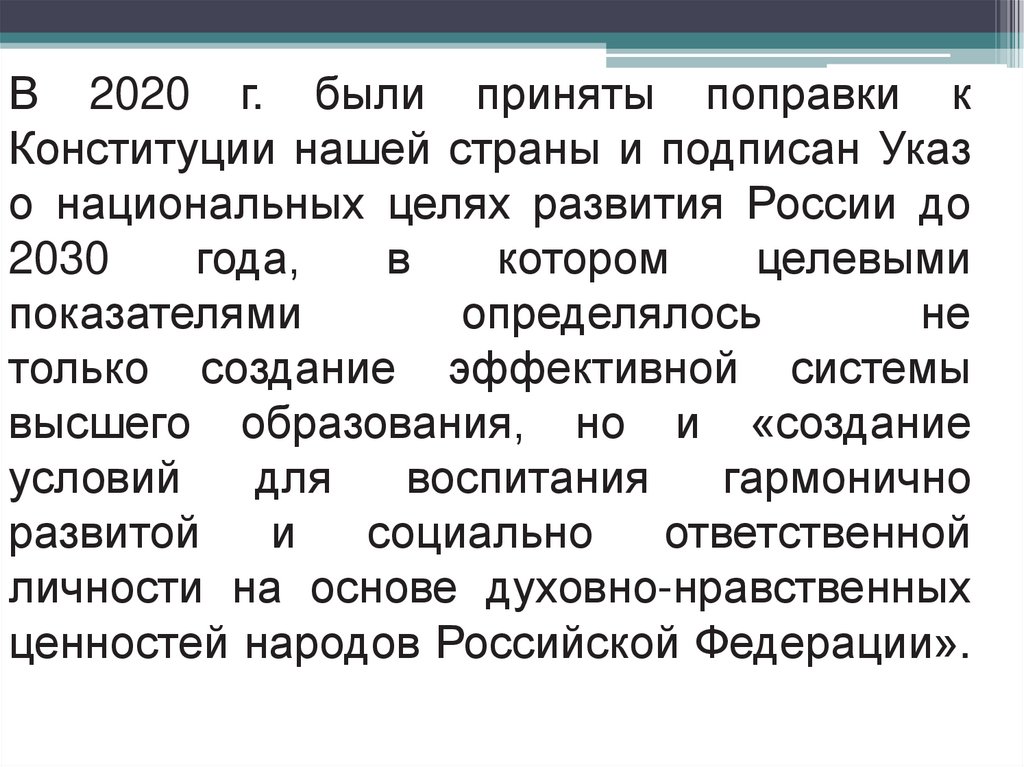 В 2020 г. были приняты поправки к Конституции нашей страны и подписан Указ о национальных целях развития России до 2030 года, в котором целевыми показателями определялось не только создание эффективной системы высшего образования, но и «создание условий для воспитания гармонично развитой и социально ответственной личности на основе духовно-нравственных ценностей народов Российской Федерации».